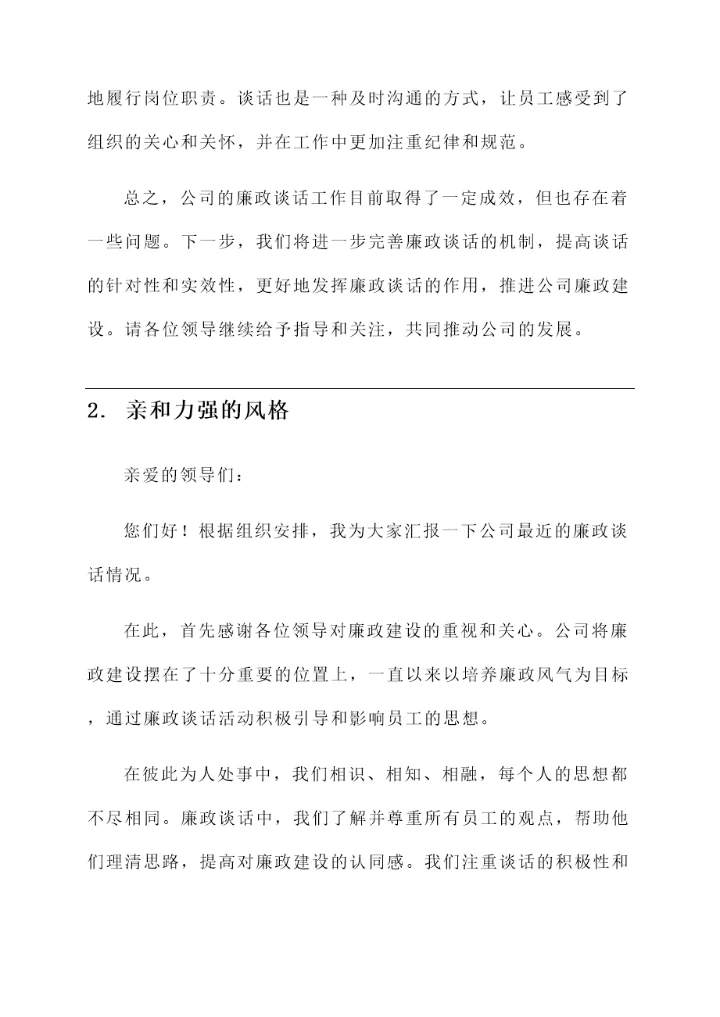 地履行岗位职责。谈话也是一种及时沟通的方式，让员工感受到了组织的关心和关怀，并在工作中更加注重纪律和规范。

总之，公司的廉政谈话工作目前取得了一定成效，但也存在着一些问题。下一步，我们将进一步完善廉政谈话的机制，提高谈话的针对性和实效性，更好地发挥廉政谈话的作用，推进公司廉政建设。请各位领导继续给予指导和关注，共同推动公司的发展。

2. 亲和力强的风格

亲爱的领导们：

您们好！根据组织安排，我为大家汇报一下公司最近的廉政谈话情况。

在此，首先感谢各位领导对廉政建设的重视和关心。公司将廉政建设摆在了十分重要的位置上，一直以来以培养廉政风气为目标，通过廉政谈话活动积极引导和影响员工的思想。

在彼此为人处事中，我们相识、相知、相融，每个人的思想都不尽相同。廉政谈话中，我们了解并尊重所有员工的观点，帮助他们理清思路，提高对廉政建设的认同感。我们注重谈话的积极性和